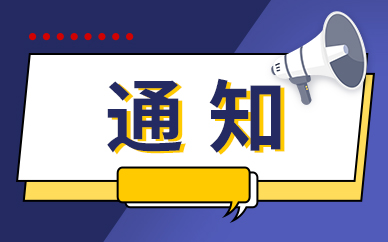 通知